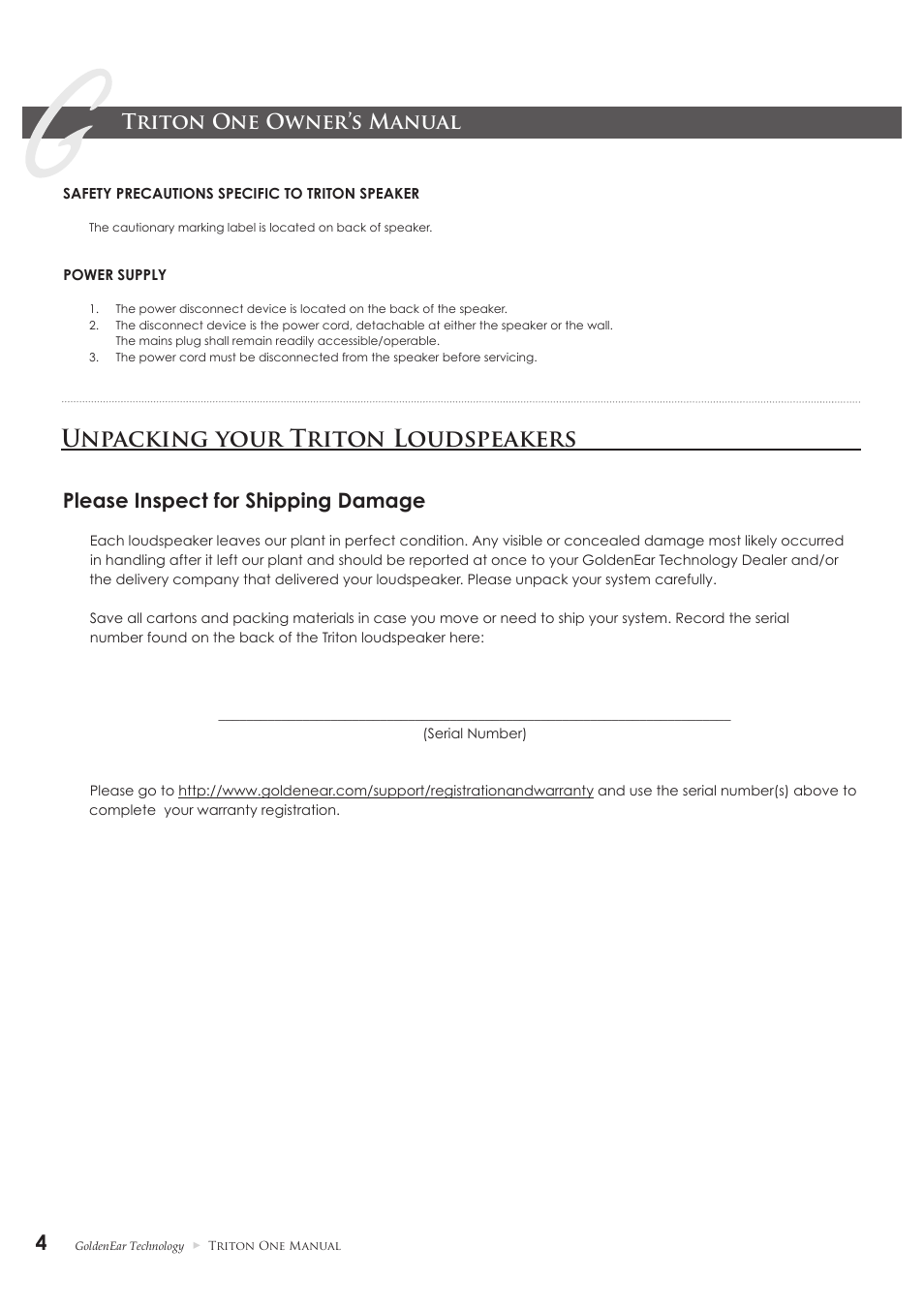 G

Triton One Owner's Manual

SAFETY PRECAUTIONS SPECIFIC TO TRITON SPEAKER

The cautionary marking label is located on back of speaker.

POWER SUPPLY

1. The power disconnect device is located on the back of the speaker.
2. The disconnect device is the power cord, detachable at either the speaker or the wall. The mains plug shall remain readily accessible/operable.
3. The power cord must be disconnected from the speaker before servicing.

Unpacking your Triton Loudspeakers

Please Inspect for Shipping Damage

Each loudspeaker leaves our plant in perfect condition. Any visible or concealed damage most likely occurred in handling after it left our plant and should be reported at once to your GoldenEar Technology Dealer and/or the delivery company that delivered your loudspeaker. Please unpack your system carefully.

Save all cartons and packing materials in case you move or need to ship your system. Record the serial number found on the back of the Triton loudspeaker here:

(Serial Number)

Please go to http://www.goldenear.com/support/registrationandwarranty and use the serial number(s) above to complete your warranty registration.

4 GoldenEar Technology ► Triton One Manual